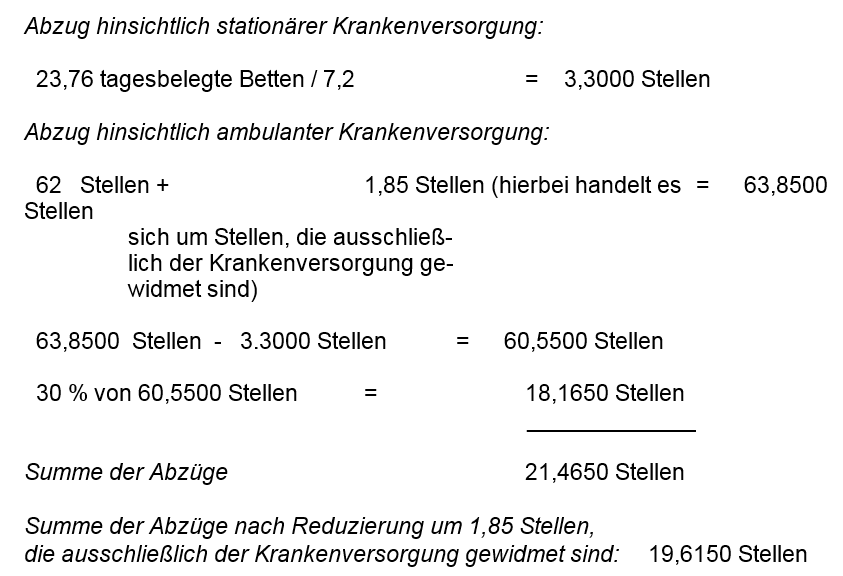 Abzug hinsichtlich stationärer Krankenversorgung:

23,76 tagesbelegte Betten / 7,2 = 3,3000 Stellen

Abzug hinsichtlich ambulanter Krankenversorgung:

62 Stellen + 1,85 Stellen (hierbei handelt es = 63,8500 Stellen
sich um Stellen, die ausschließlich der Krankenversorgung gewidmet sind)

63,8500 Stellen - 3.3000 Stellen = 60,5500 Stellen

30 % von 60,5500 Stellen = 18,1650 Stellen

Summe der Abzüge 21,4650 Stellen

Summe der Abzüge nach Reduzierung um 1,85 Stellen, die ausschließlich der Krankenversorgung gewidmet sind: 19,6150 Stellen